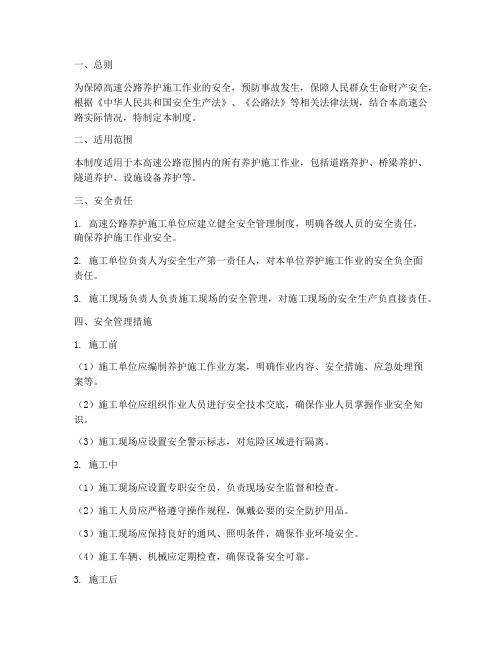 一、总则

为保障高速公路养护施工作业的安全，预防事故发生，保障人民群众生命财产安全，根据《中华人民共和国安全生产法》、《公路法》等相关法律法规，结合本高速公路实际情况，特制定本制度。

二、适用范围

本制度适用于本高速公路范围内的所有养护施工作业，包括道路养护、桥梁养护、隧道养护、设施设备养护等。

三、安全责任

1. 高速公路养护施工单位应建立健全安全管理制度，明确各级人员的安全责任，确保养护施工作业安全。

2. 施工单位负责人为安全生产第一责任人，对本单位养护施工作业的安全负全面责任。

3. 施工现场负责人负责施工现场的安全管理，对施工现场的安全生产负直接责任。

四、安全管理措施

1. 施工前

（1）施工单位应编制养护施工作业方案，明确作业内容、安全措施、应急处理预案等。

（2）施工单位应组织作业人员进行安全技术交底，确保作业人员掌握作业安全知识。

（3）施工现场应设置安全警示标志，对危险区域进行隔离。

2. 施工中

（1）施工现场应设置专职安全员，负责现场安全监督和检查。

（2）施工人员应严格遵守操作规程，佩戴必要的安全防护用品。

（3）施工现场应保持良好的通风、照明条件，确保作业环境安全。

（4）施工车辆、机械应定期检查，确保设备安全可靠。

3. 施工后